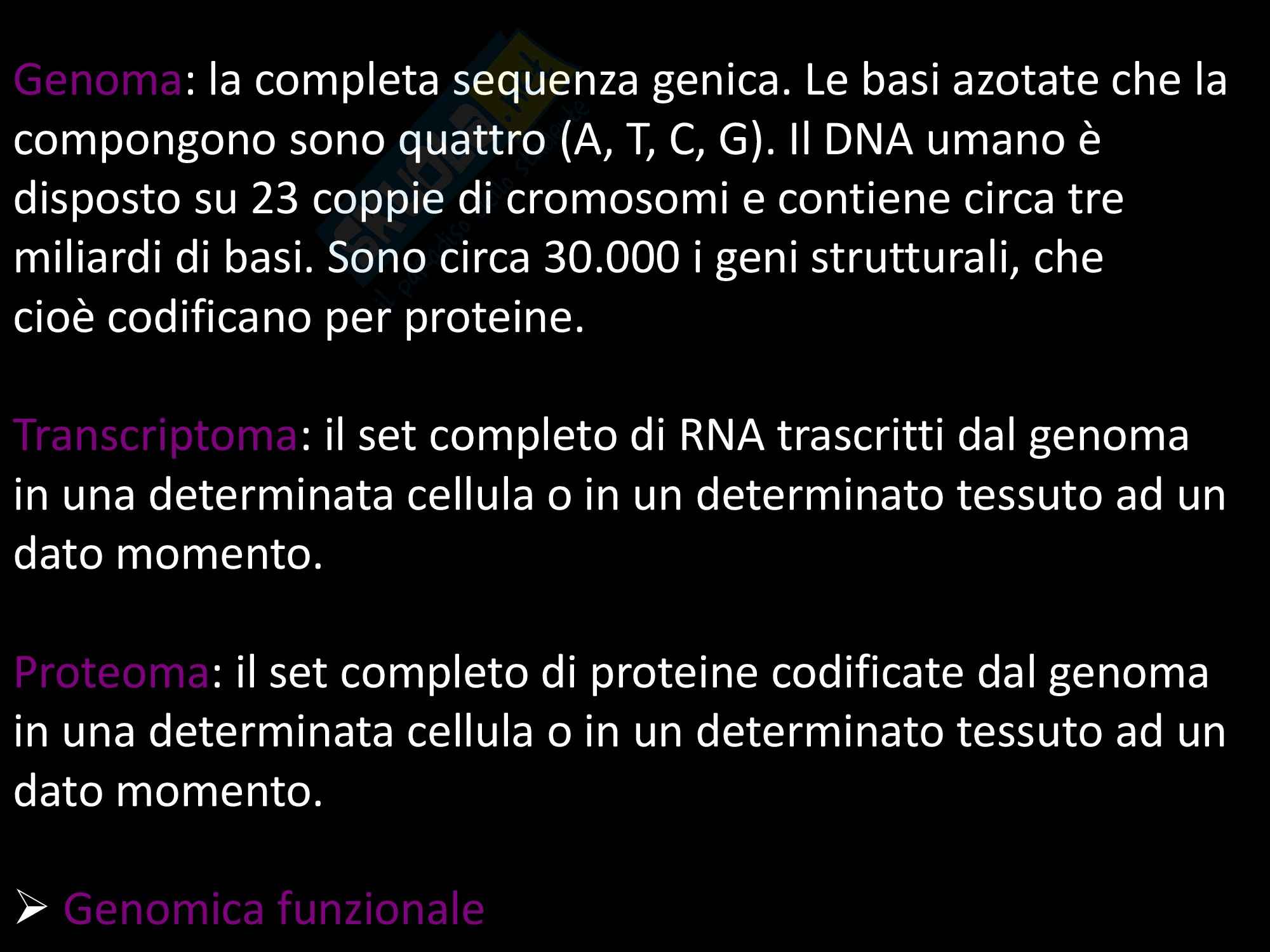 Genoma: la completa sequenza genica. Le basi azotate che la compongono sono quattro (A, T, C, G). Il DNA umano è disposto su 23 coppie di cromosomi e contiene circa tre miliardi di basi. Sono circa 30.000 i geni strutturali, che cioè codificano per proteine.

Transcriptoma: il set completo di RNA trascritti dal genoma in una determinata cellula o in un determinato tessuto ad un dato momento.

Proteoma: il set completo di proteine codificate dal genoma in una determinata cellula o in un determinato tessuto ad un dato momento.

➢ Genomica funzionale